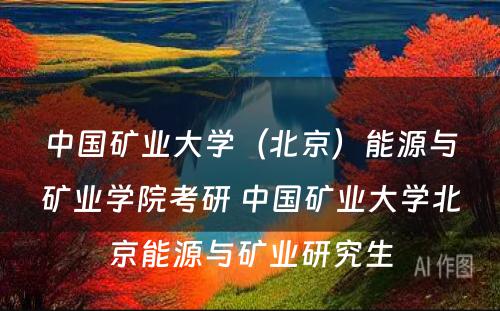 中国矿业大学（北京）能源与矿业学院考研 中国矿业大学北京能源与矿业研究生

AI 作图